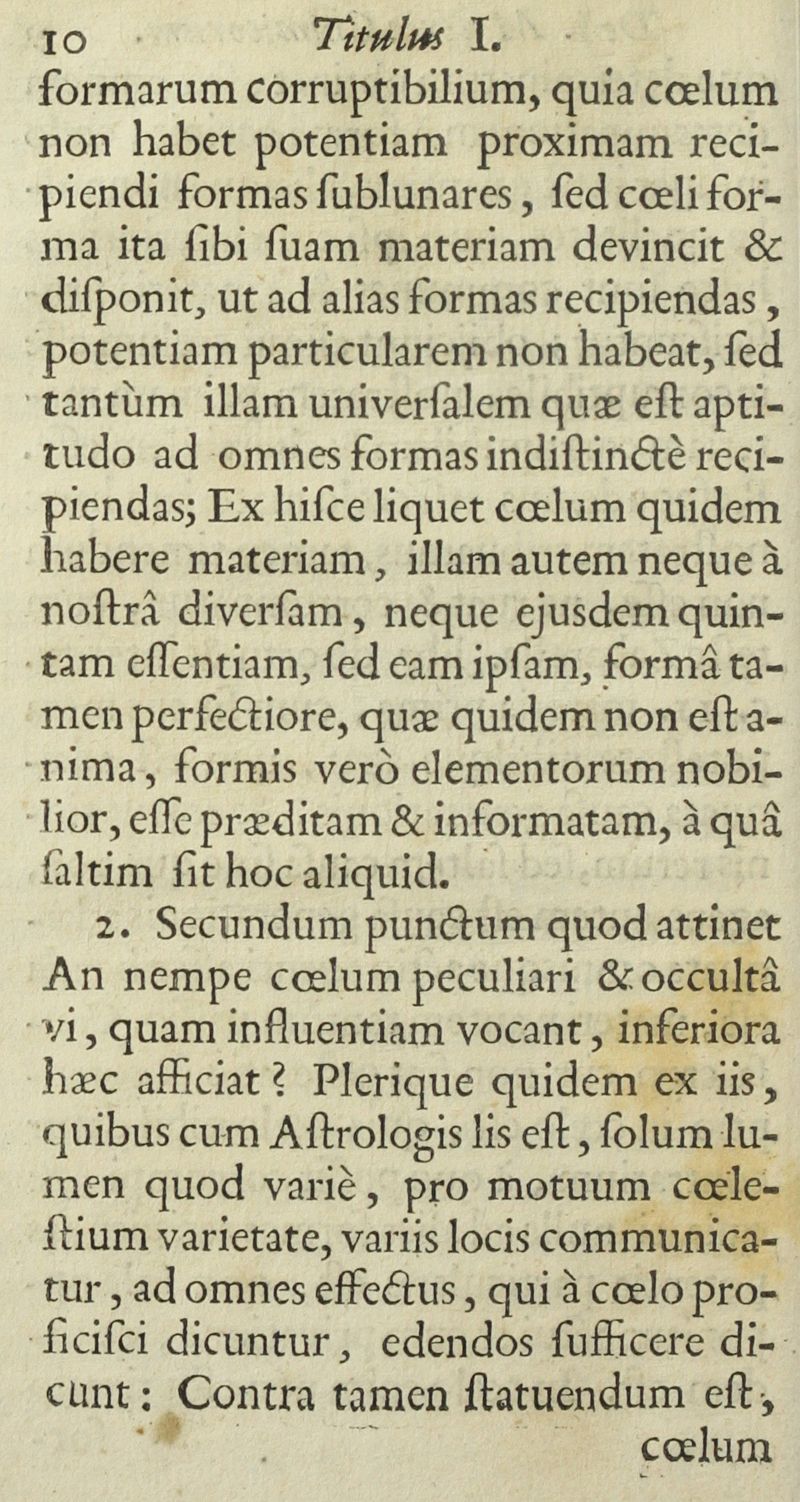 10 Titulus I.
formarum corruptibilium, quia cœlum non habet potentiam proximam recipiendi formas ſublunares, ſed cœli forma ita ſibi ſuam materiam devincit & diſponit, ut ad alias formas recipiendas, potentiam particularem non habeat, ſed tantùm illam univerſalem quæ eſt aptitudo ad omnes formas indiſtinctè recipiendas; Ex hiſce liquet cœlum quidem habere materiam, illam autem neque à noſtrâ diverſam, neque ejusdem quintam eſſentiam, ſed eam ipſam, formâ tamen perfectiore, quæ quidem non eſt anima, formis verò elementorum nobilior, eſſe præditam & informatam, à quâ ſaltim ſit hoc aliquid.

2. Secundum punctum quod attinet An nempe cœlum peculiari & occultâ vi, quam influentiam vocant, inferiora hæc afficiat? Plerique quidem ex iis, quibus cum Aſtrologis lis eſt, ſolum lumen quod variè, pro motuum cœleſtium varietate, variis locis communicatur, ad omnes effectus, qui à cœlo proficiſci dicuntur, edendos ſufficere dicunt: Contra tamen ſtatuendum eſt, cœlum